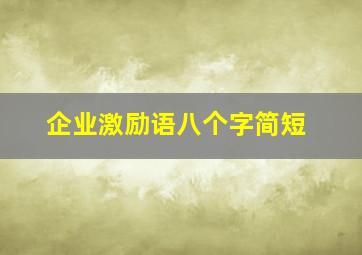 企业激励语八个字简短